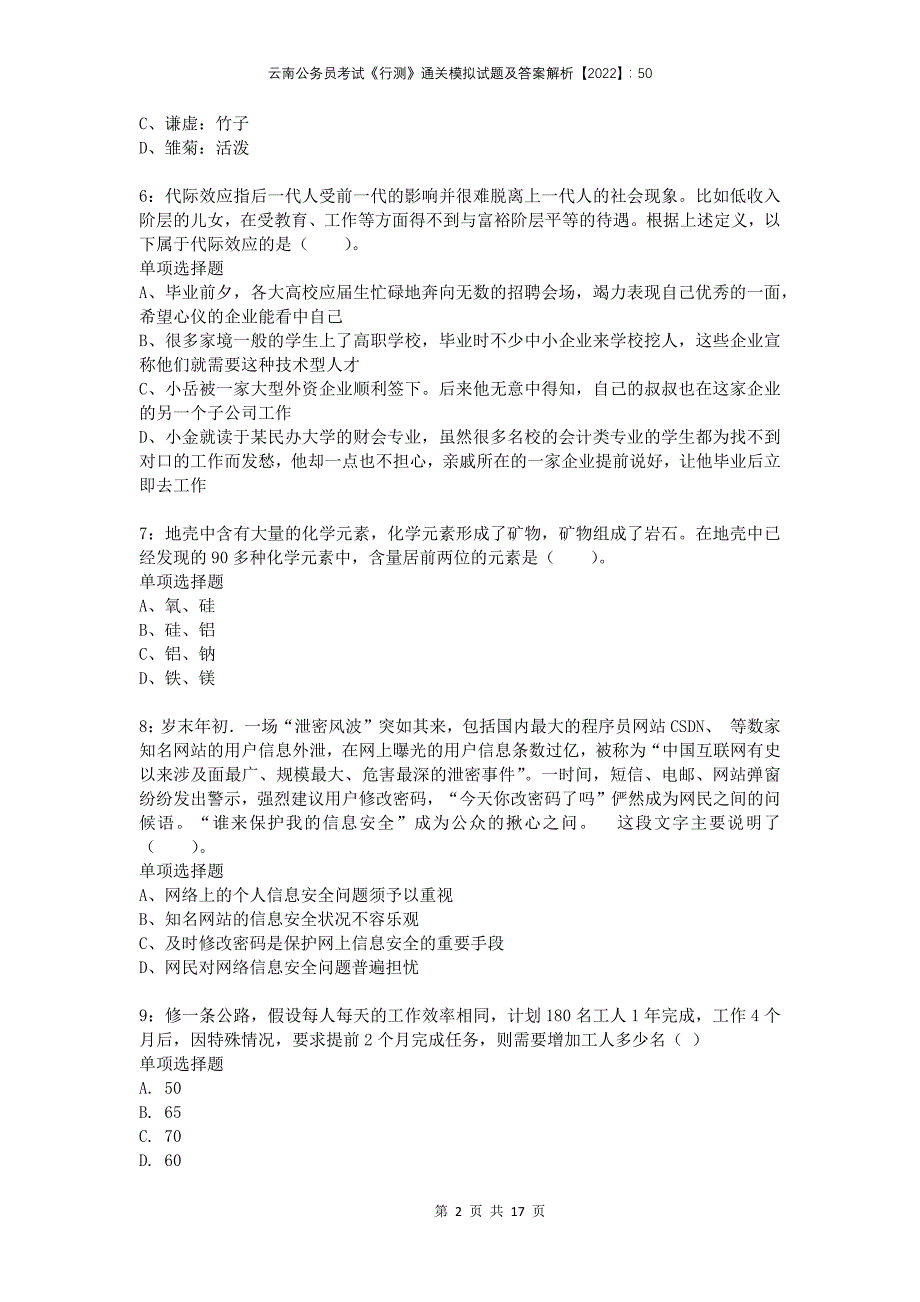 云南公务员考试《行测》通关模拟试题及答案解析【2022】：50

C、谦虚：竹子
D、雏菊：活泼

6：代际效应指后一代人受前一代的影响并很难脱离上一代人的社会现象。比如低收入阶层的儿女，在受教育、工作等方面得不到与富裕阶层平等的待遇。根据上述定义，以下属于代际效应的是（　　）。
单项选择题
A、毕业前夕，各大高校应届生忙碌地奔向无数的招聘会场，竭力表现自己优秀的一面，希望心仪的企业能看中自己
B、很多家境一般的学生上了高职学校，毕业时不少中小企业来学校挖人，这些企业宣称他们就需要这种技术型人才
C、小岳被一家大型外资企业顺利签下。后来他无意中得知，自己的叔叔也在这家企业的另一个子公司工作
D、小金就读于某民办大学的财会专业，虽然很多名校的会计类专业的学生都为找不到对口的工作而发愁，他却一点也不担心，亲戚所在的一家企业提前说好，让他毕业后立即去工作

7：地壳中含有大量的化学元素，化学元素形成了矿物，矿物组成了岩石。在地壳中已经发现的 90 多种化学元素中，含量居前两位的元素是（　　）。
单项选择题
A、氧、硅
B、硅、铝
C、铝、钠
D、铁、镁

8：岁末年初．一场“泄密风波”突如其来，包括国内最大的程序员网站 CSDN、　等数家知名网站的用户信息外泄，在网上曝光的用户信息条数过亿，被称为“中国互联网有史以来涉及面最广、规模最大、危害最深的泄密事件”。一时间，短信、电邮、网站弹窗纷纷发出警示，强烈建议用户修改密码，“今天你改密码了吗”俨然成为网民之间的问候语。“谁来保护我的信息安全”成为公众的揪心之问。　这段文字主要说明了（　　）。
单项选择题
A、网络上的个人信息安全问题须予以重视
B、知名网站的信息安全状况不容乐观
C、及时修改密码是保护网上信息安全的重要手段
D、网民对网络信息安全问题普遍担忧

9：修一条公路，假设每人每天的工作效率相同，计划 180 名工人 1 年完成，工作 4 个月后，因特殊情况，要求提前 2 个月完成任务，则需要增加工人多少名（ ）
单项选择题
A. 50
B. 65
C. 70
D. 60

第 2 页 共 17 页